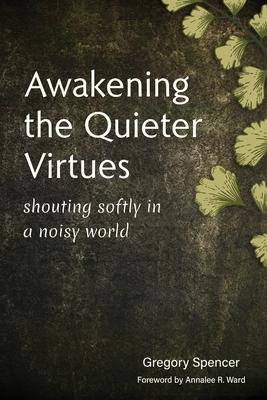 Awakening the Quieter Virtues

shouting softly in a noisy world

Gregory Spencer

Foreword by Annalee R. Ward